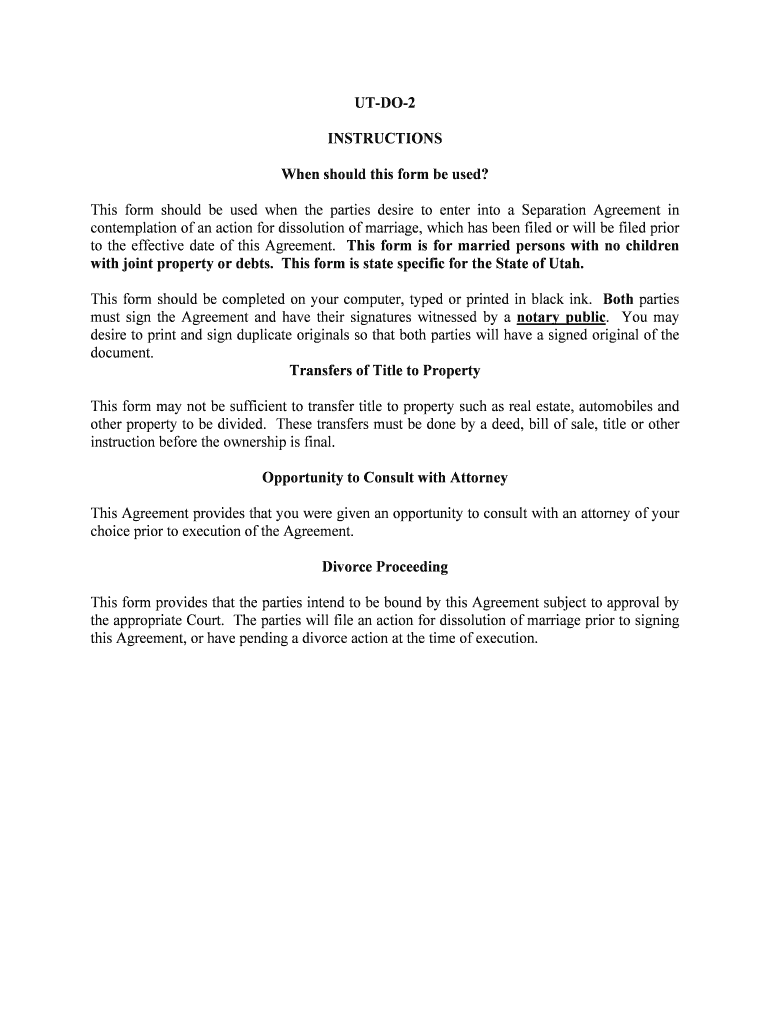 UT-DO-2

INSTRUCTIONS

When should this form be used?

This form should be used when the parties desire to enter into a Separation Agreement in contemplation of an action for dissolution of marriage, which has been filed or will be filed prior to the effective date of this Agreement. This form is for married persons with no children with joint property or debts. This form is state specific for the State of Utah.

This form should be completed on your computer, typed or printed in black ink. Both parties must sign the Agreement and have their signatures witnessed by a notary public. You may desire to print and sign duplicate originals so that both parties will have a signed original of the document.

Transfers of Title to Property

This form may not be sufficient to transfer title to property such as real estate, automobiles and other property to be divided. These transfers must be done by a deed, bill of sale, title or other instruction before the ownership is final.

Opportunity to Consult with Attorney

This Agreement provides that you were given an opportunity to consult with an attorney of your choice prior to execution of the Agreement.

Divorce Proceeding

This form provides that the parties intend to be bound by this Agreement subject to approval by the appropriate Court. The parties will file an action for dissolution of marriage prior to signing this Agreement, or have pending a divorce action at the time of execution.